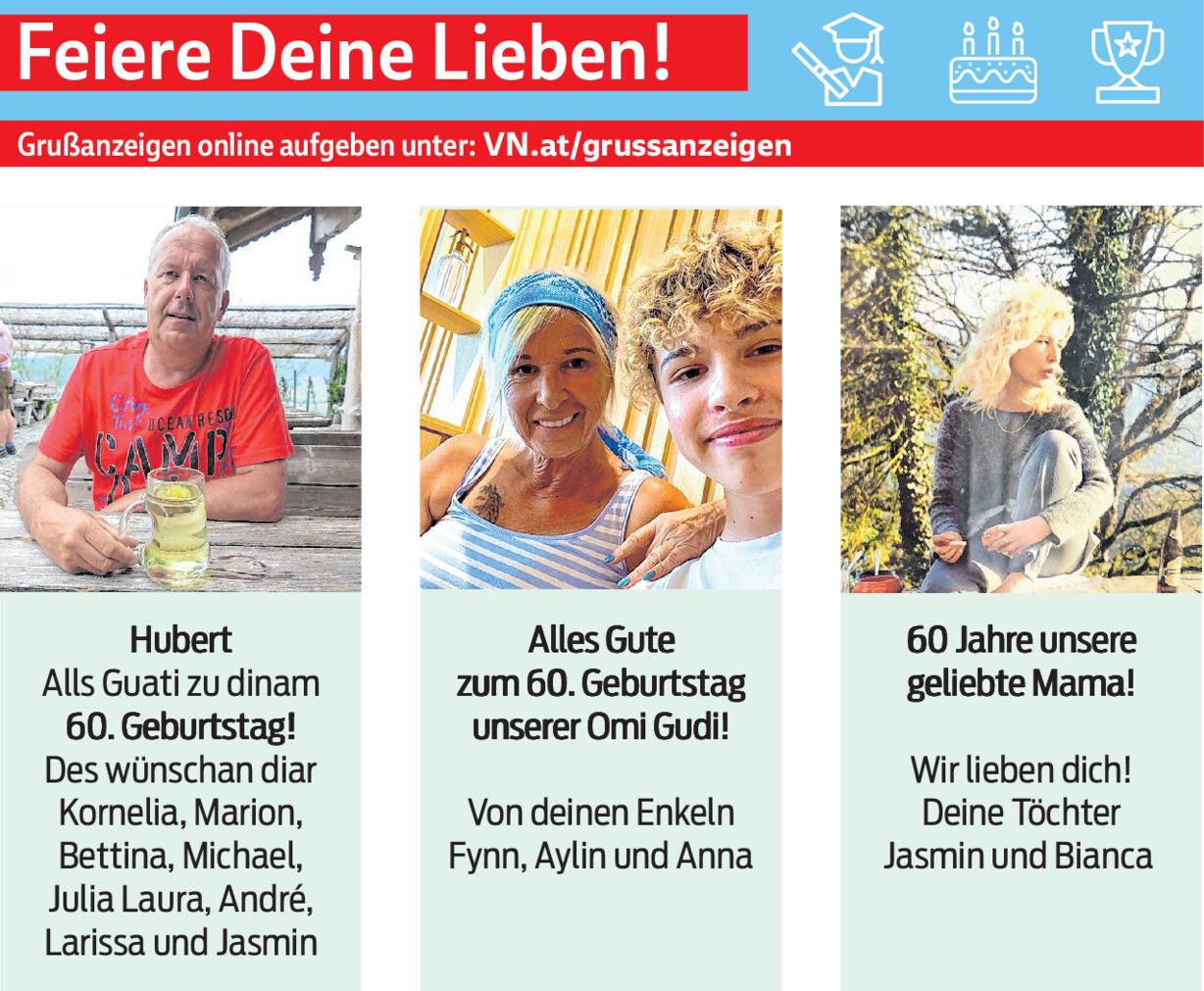 Feiere Deine Lieben!

Grußanzeigen online aufgeben unter: VN.at/grussanzeigen

Hubert
Alls Guati zu dinam
60. Geburtstag!
Des wünschan diar
Kornelia, Marion,
Bettina, Michael,
Julia Laura, André,
Larissa und Jasmin

Alles Gute
zum 60. Geburtstag
unserer Omi Gudi!

Von deinen Enkeln
Fynn, Aylin und Anna

60 Jahre unsere
geliebte Mama!

Wir lieben dich!
Deine Töchter
Jasmin und Bianca